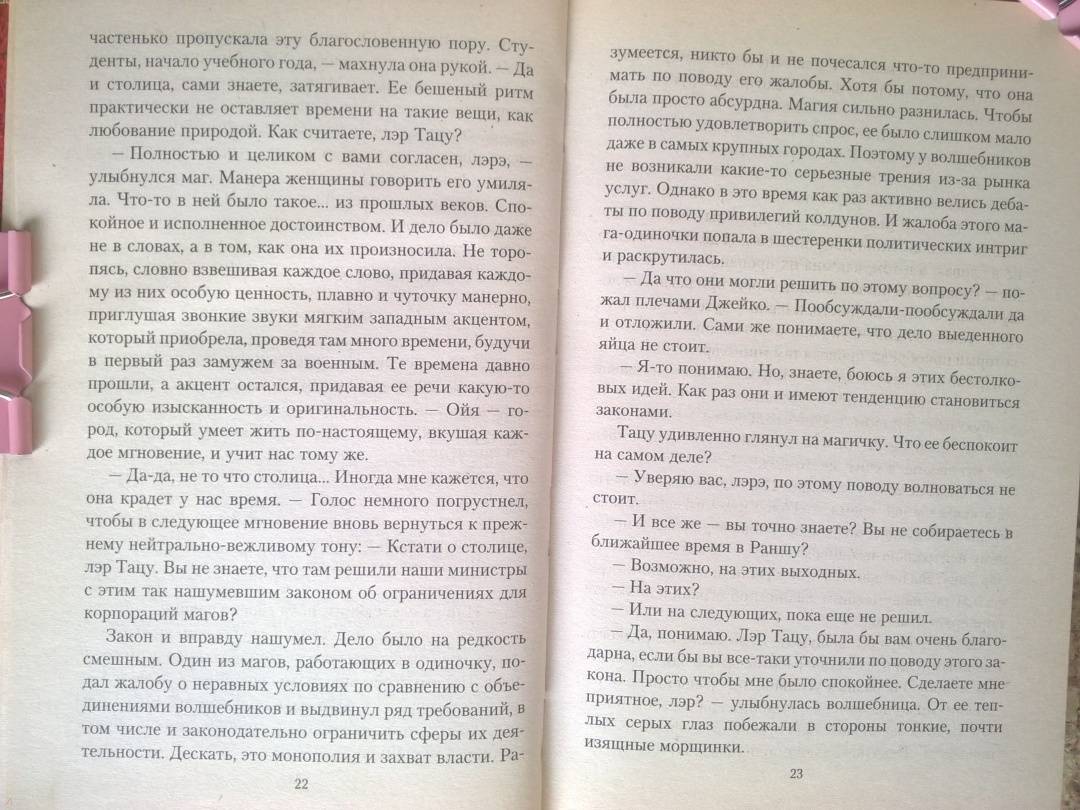 частенько пропускала эту благословенную пору. Студенты, начало учебного года, — махнула она рукой. — Да и столица, сами знаете, затягивает. Ее бешеный ритм практически не оставляет времени на такие вещи, как любование природой. Как считаете, лэр Тацу?

— Полностью и целиком с вами согласен, лэрэ, — улыбнулся маг. Манера женщины говорить его умиляла. Что-то в ней было такое... из прошлых веков. Спокойное и исполненное достоинством. И дело было даже не в словах, а в том, как она их произносила. Не торопясь, словно взвешивая каждое слово, придавая каждому из них особую ценность, плавно и чуточку манерно, приглушая звонкие звуки мягким западным акцентом, который приобрела, проведя там много времени, будучи в первый раз замужем за военным. Те времена давно прошли, а акцент остался, придавая ее речи какую-то особую изысканность и оригинальность. — Ойя — город, который умеет жить по-настоящему, вкушая каждое мгновение, и учит нас тому же.

— Да-да, не то что столица... Иногда мне кажется, что она крадет у нас время. — Голос немного погрустнел, чтобы в следующее мгновение вновь вернуться к прежнему нейтрально-вежливому тону: — Кстати о столице, лэр Тацу. Вы не знаете, что там решили наши министры с этим так нашумевшим законом об ограничениях для корпораций магов?

Закон и вправду нашумел. Дело было на редкость смешным. Один из магов, работающих в одиночку, подал жалобу о неравных условиях по сравнению с объединениями волшебников и выдвинул ряд требований, в том числе и законодательно ограничить сферы их деятельности. Дескать, это монополия и захват власти. Ра-

22

зумеется, никто бы и не почесался что-то предпринимать по поводу его жалобы. Хотя бы потому, что она была просто абсурдна. Магия сильно разнилась. Чтобы полностью удовлетворить спрос, ее было слишком мало даже в самых крупных городах. Поэтому у волшебников не возникали какие-то серьезные трения из-за рынка услуг. Однако в это время как раз активно велись дебаты по поводу привилегий колдунов. И жалоба этого мага-одиночки попала в шестеренки политических интриг и раскрутилась.

— Да что они могли решить по этому вопросу? — пожал плечами Джейко. — Пообсуждали-пообсуждали да и отложили. Сами же понимаете, что дело выеденного яйца не стоит.

— Я-то понимаю. Но, знаете, боюсь я этих бестолковых идей. Как раз они и имеют тенденцию становиться законами.

Тацу удивленно глянул на магичку. Что ее беспокоит на самом деле?

— Уверяю вас, лэрэ, по этому поводу волноваться не стоит.

— И все же — вы точно знаете? Вы не собираетесь в ближайшее время в Раншу?

— Возможно, на этих выходных.

— На этих?

— Или на следующих, пока еще не решил.

— Да, понимаю. Лэр Тацу, была бы вам очень благодарна, если бы вы все-таки уточнили по поводу этого закона. Просто чтобы мне было спокойнее. Сделаете мне приятное, лэр? — улыбнулась волшебница. От ее теплых серых глаз побежали в стороны тонкие, почти изящные морщинки.

23